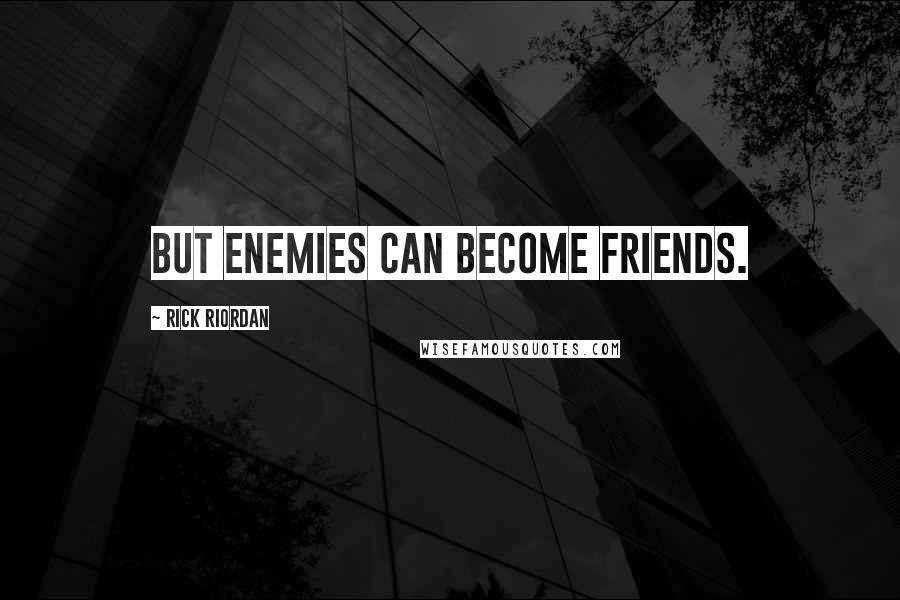 BUT ENEMIES CAN BECOME FRIENDS.

~ RICK RIORDAN

WISEFAMOUSQUOTES.COM